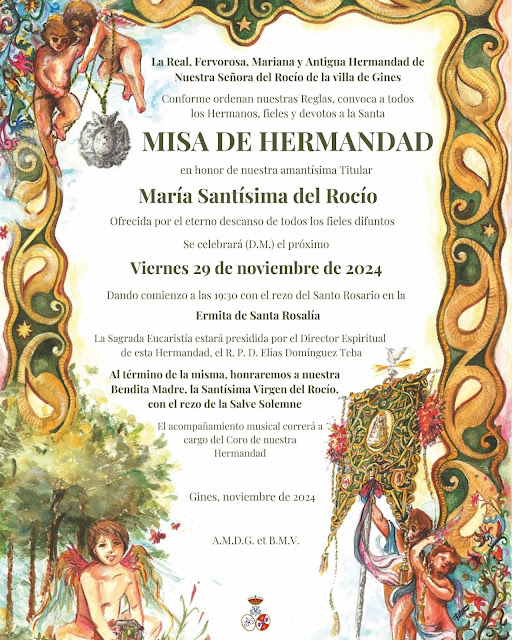 La Real, Fervorosa, Mariana y Antigua Hermandad de Nuestra Señora del Rocío de la villa de Gines

Conforme ordenan nuestras Reglas, convoca a todos los Hermanos, fieles y devotos a la Santa

MISA DE HERMANDAD

en honor de nuestra amantísima Titular

María Santísima del Rocío

Ofrecida por el eterno descanso de todos los fieles difuntos

Se celebrará (D.M.) el próximo

Viernes 29 de noviembre de 2024

Dando comienzo a las 19:30 con el rezo del Santo Rosario en la

Ermita de Santa Rosalía

La Sagrada Eucaristía estará presidida por el Director Espiritual de esta Hermandad, el R. P. D. Elías Domínguez Teba

Al término de la misma, honraremos a nuestra Bendita Madre, la Santísima Virgen del Rocío, con el rezo de la Salve Solemne

El acompañamiento musical correrá a cargo del Coro de nuestra Hermandad

Gines, noviembre de 2024

A.M.D.G. et B.M.V.